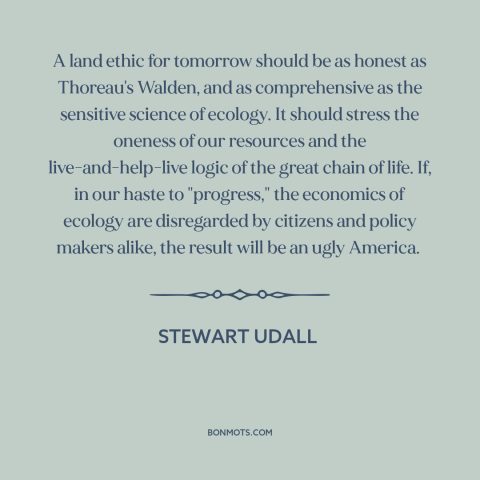 A land ethic for tomorrow should be as honest as Thoreau's Walden, and as comprehensive as the sensitive science of ecology. It should stress the oneness of our resources and the live-and-help-live logic of the great chain of life. If, in our haste to "progress," the economics of ecology are disregarded by citizens and policy makers alike, the result will be an ugly America.

STEWART UDALL

BONMOTS.COM